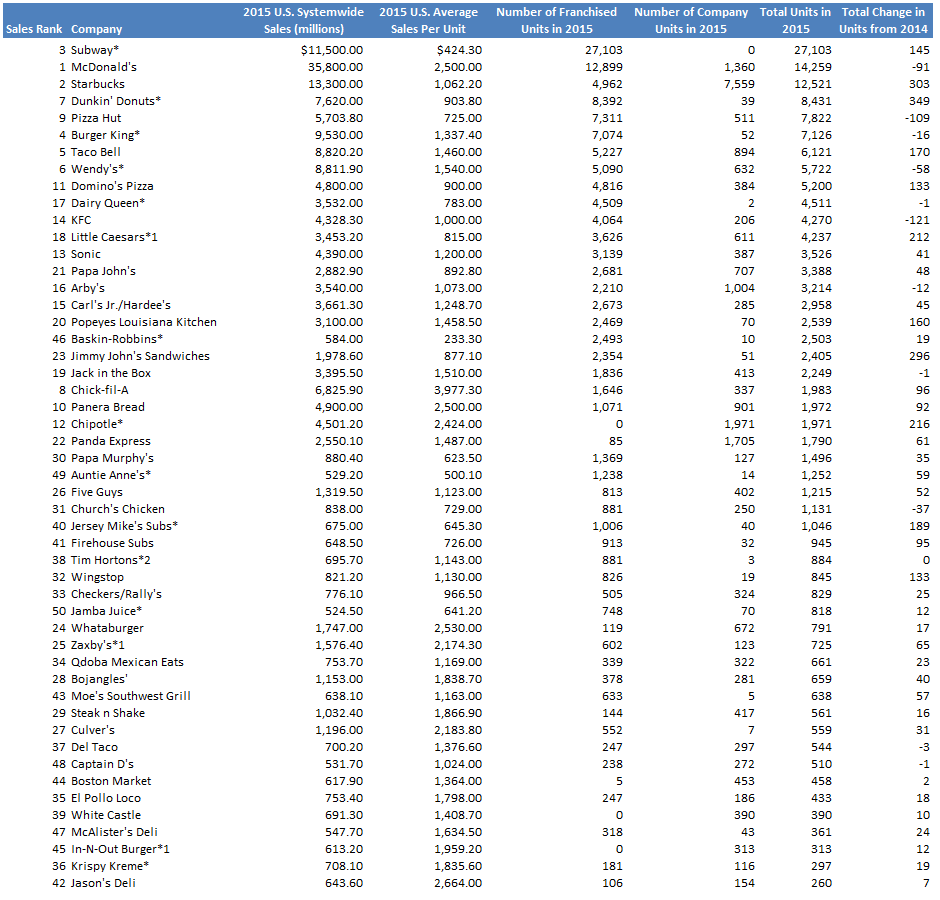 | Sales Rank | Company | 2015 U.S. Systemwide Sales (millions) | 2015 U.S. Average Sales Per Unit | Number of Franchised Units in 2015 | Number of Company Units in 2015 | Total Units in 2015 | Total Change in Units from 2014 |
|---|---|---|---|---|---|---|---|
| 3 | Subway* | $11,500.00 | $424.30 | 27,103 | 0 | 27,103 | 145 |
| 1 | McDonald's | 35,800.00 | 2,500.00 | 12,899 | 1,360 | 14,259 | -91 |
| 2 | Starbucks | 13,300.00 | 1,062.20 | 4,962 | 7,559 | 12,521 | 303 |
| 7 | Dunkin' Donuts* | 7,620.00 | 903.80 | 8,392 | 39 | 8,431 | 349 |
| 9 | Pizza Hut | 5,703.80 | 725.00 | 7,311 | 511 | 7,822 | -109 |
| 4 | Burger King* | 9,530.00 | 1,337.40 | 7,074 | 52 | 7,126 | -16 |
| 5 | Taco Bell | 8,820.20 | 1,460.00 | 5,227 | 894 | 6,121 | 170 |
| 6 | Wendy's* | 8,811.90 | 1,540.00 | 5,090 | 632 | 5,722 | -58 |
| 11 | Domino's Pizza | 4,800.00 | 900.00 | 4,816 | 384 | 5,200 | 133 |
| 17 | Dairy Queen* | 3,532.00 | 783.00 | 4,509 | 2 | 4,511 | -1 |
| 14 | KFC | 4,328.30 | 1,000.00 | 4,064 | 206 | 4,270 | -121 |
| 18 | Little Caesars*1 | 3,453.20 | 815.00 | 3,626 | 611 | 4,237 | 212 |
| 13 | Sonic | 4,390.00 | 1,200.00 | 3,139 | 387 | 3,526 | 41 |
| 21 | Papa John's | 2,882.90 | 892.80 | 2,681 | 707 | 3,388 | 48 |
| 16 | Arby's | 3,540.00 | 1,073.00 | 2,210 | 1,004 | 3,214 | -12 |
| 15 | Carl's Jr./Hardee's | 3,661.30 | 1,248.70 | 2,673 | 285 | 2,958 | 45 |
| 20 | Popeyes Louisiana Kitchen | 3,100.00 | 1,458.50 | 2,469 | 70 | 2,539 | 160 |
| 46 | Baskin-Robbins* | 584.00 | 233.30 | 2,493 | 10 | 2,503 | 19 |
| 23 | Jimmy John's Sandwiches | 1,978.60 | 877.10 | 2,354 | 51 | 2,405 | 296 |
| 19 | Jack in the Box | 3,395.50 | 1,510.00 | 1,836 | 413 | 2,249 | -1 |
| 8 | Chick-fil-A | 6,825.90 | 3,977.30 | 1,646 | 337 | 1,983 | 96 |
| 10 | Panera Bread | 4,900.00 | 2,500.00 | 1,071 | 901 | 1,972 | 92 |
| 12 | Chipotle* | 4,501.20 | 2,424.00 | 0 | 1,971 | 1,971 | 216 |
| 22 | Panda Express | 2,550.10 | 1,487.00 | 85 | 1,705 | 1,790 | 61 |
| 30 | Papa Murphy's | 880.40 | 623.50 | 1,369 | 127 | 1,496 | 35 |
| 49 | Auntie Anne's* | 529.20 | 500.10 | 1,238 | 14 | 1,252 | 59 |
| 26 | Five Guys | 1,319.50 | 1,123.00 | 813 | 402 | 1,215 | 52 |
| 31 | Church's Chicken | 838.00 | 729.00 | 881 | 250 | 1,131 | -37 |
| 40 | Jersey Mike's Subs* | 675.00 | 645.30 | 1,006 | 40 | 1,046 | 189 |
| 41 | Firehouse Subs | 648.50 | 726.00 | 913 | 32 | 945 | 95 |
| 38 | Tim Hortons*2 | 695.70 | 1,143.00 | 881 | 3 | 884 | 0 |
| 32 | Wingstop | 821.20 | 1,130.00 | 826 | 19 | 845 | 133 |
| 33 | Checkers/Rally's | 776.10 | 966.50 | 505 | 324 | 829 | 25 |
| 50 | Jamba Juice* | 524.50 | 641.20 | 748 | 70 | 818 | 12 |
| 24 | Whataburger | 1,747.00 | 2,530.00 | 119 | 672 | 791 | 17 |
| 25 | Zaxby's*1 | 1,576.40 | 2,174.30 | 602 | 123 | 725 | 65 |
| 34 | Qdoba Mexican Eats | 753.70 | 1,169.00 | 339 | 322 | 661 | 23 |
| 28 | Bojangles' | 1,153.00 | 1,838.70 | 378 | 281 | 659 | 40 |
| 43 | Moe's Southwest Grill | 638.10 | 1,163.00 | 633 | 5 | 638 | 57 |
| 29 | Steak n Shake | 1,032.40 | 1,866.90 | 144 | 417 | 561 | 16 |
| 27 | Culver's | 1,196.00 | 2,183.80 | 552 | 7 | 559 | 31 |
| 37 | Del Taco | 700.20 | 1,376.60 | 247 | 297 | 544 | -3 |
| 48 | Captain D's | 531.70 | 1,024.00 | 238 | 272 | 510 | -1 |
| 44 | Boston Market | 617.90 | 1,364.00 | 5 | 453 | 458 | 2 |
| 35 | El Pollo Loco | 753.40 | 1,798.00 | 247 | 186 | 433 | 18 |
| 39 | White Castle | 691.30 | 1,408.70 | 0 | 390 | 390 | 10 |
| 47 | McAlister's Deli | 547.70 | 1,634.50 | 318 | 43 | 361 | 24 |
| 45 | In-N-Out Burger*1 | 613.20 | 1,959.20 | 0 | 313 | 313 | 12 |
| 36 | Krispy Kreme* | 708.10 | 1,835.60 | 181 | 116 | 297 | 19 |
| 42 | Jason's Deli | 643.60 | 2,664.00 | 106 | 154 | 260 | 7 |